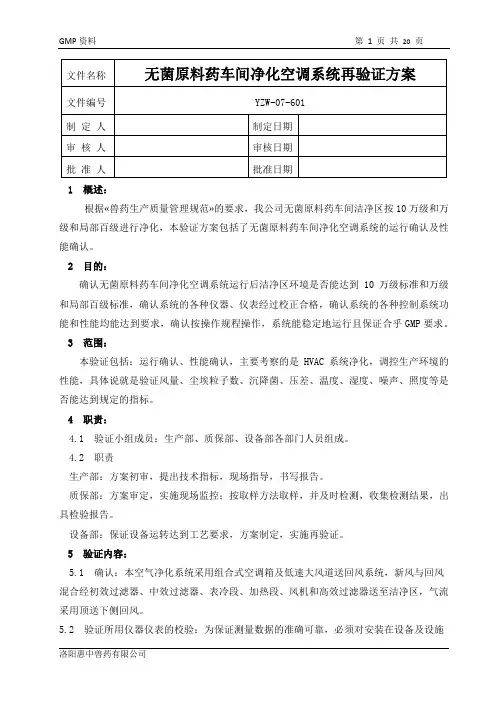 GMP 资料

第 1 页 共 20 页

| 文件名称 | 无菌原料药车间净化空调系统再验证方案 | | |
|---|---|---|---|
| 文件编号 | YZW-07-601 | | |
| 制 定 人 | | 制定日期 | |
| 审 核 人 | | 审核日期 | |
| 批 准 人 | | 批准日期 | |

1 概述：

根据«兽药生产质量管理规范»的要求，我公司无菌原料药车间洁净区按 10 万级和万级和局部百级进行净化，本验证方案包括了无菌原料药车间净化空调系统的运行确认及性能确认。

2 目的：

确认无菌原料药车间净化空调系统运行后洁净区环境是否能达到 10 万级标准和万级和局部百级标准，确认系统的各种仪器、仪表经过校正合格，确认系统的各种控制系统功能和性能均能达到要求，确认按操作规程操作，系统能稳定地运行且保证合乎 GMP 要求。

3 范围：

本验证包括：运行确认、性能确认，主要考察的是 HVAC 系统净化，调控生产环境的性能，具体说就是验证风量、尘埃粒子数、沉降菌、压差、温度、湿度、噪声、照度等是否能达到规定的指标。

4 职责：

4.1 验证小组成员：生产部、质保部、设备部各部门人员组成。

4.2 职责

生产部：方案初审，提出技术指标，现场指导，书写报告。

质保部：方案审定，实施现场监控：按取样方法取样，并及时检测，收集检测结果，出具检验报告。

设备部：保证设备运转达到工艺要求，方案制定，实施再验证。

5 验证内容：

5.1 确认：本空气净化系统采用组合式空调箱及低速大风道送回风系统，新风与回风混合经初效过滤器、中效过滤器、表冷段、加热段、风机和高效过滤器送至洁净区，气流采用顶送下侧回风。

5.2 验证所用仪器仪表的校验：为保证测量数据的准确可靠，必须对安装在设备及设施

洛阳惠中兽药有限公司